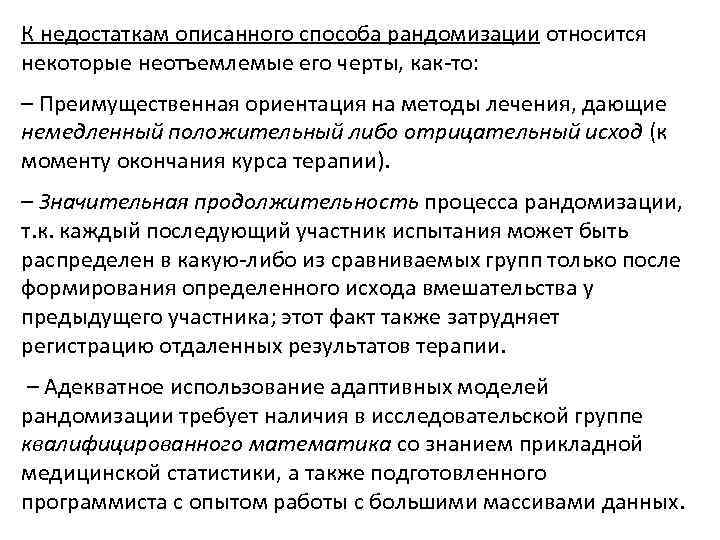 К недостаткам описанного способа рандомизации относится некоторые неотъемлемые его черты, как-то:

– Преимущественная ориентация на методы лечения, дающие немедленный положительный либо отрицательный исход (к моменту окончания курса терапии).

– Значительная продолжительность процесса рандомизации, т.к. каждый последующий участник испытания может быть распределен в какую-либо из сравниваемых групп только после формирования определенного исхода вмешательства у предыдущего участника; этот факт также затрудняет регистрацию отдаленных результатов терапии.

– Адекватное использование адаптивных моделей рандомизации требует наличия в исследовательской группе квалифицированного математика со знанием прикладной медицинской статистики, а также подготовленного программиста с опытом работы с большими массивами данных.